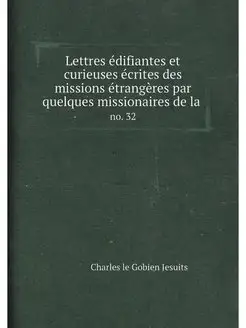 Lettres édifiantes et curieuses écrites des missions étrangères par quelques missionaires de la

no. 32

Charles le Gobien Jesuits